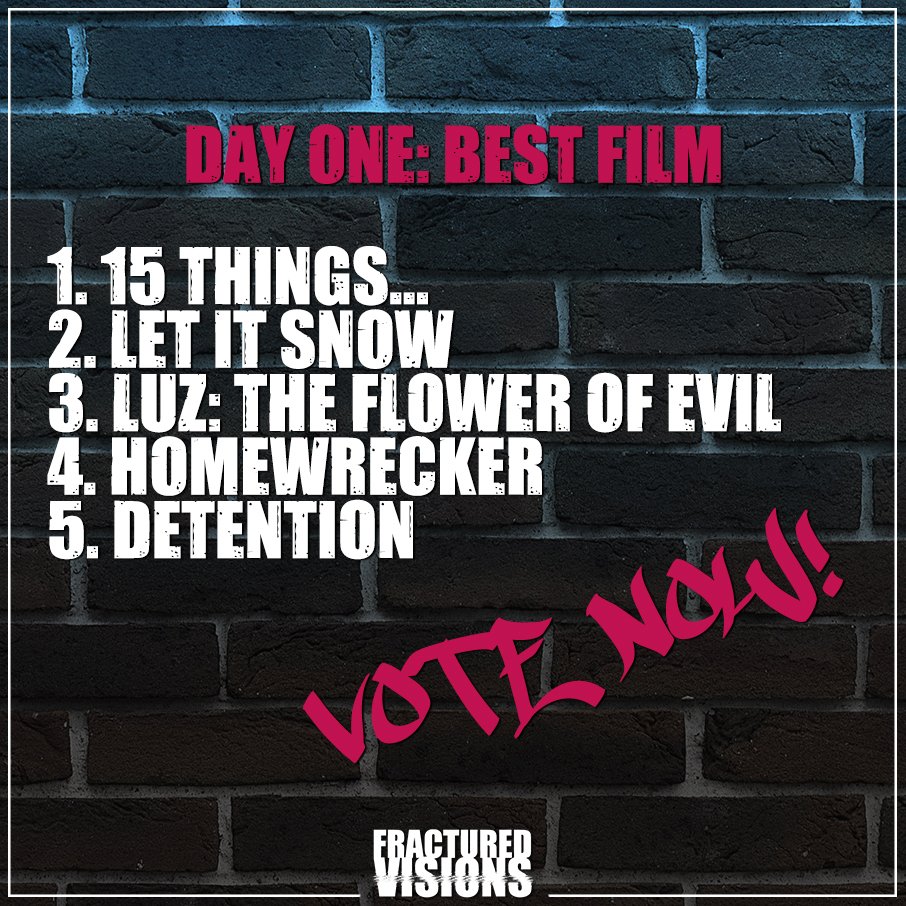 DAY ONE: BEST FILM

1. 15 THINGS...
2. LET IT SNOW
3. LUZ: THE FLOWER OF EVIL
4. HOMEWRECKER
5. DETENTION

VOTE NOW!

FRACTURED VISIONS